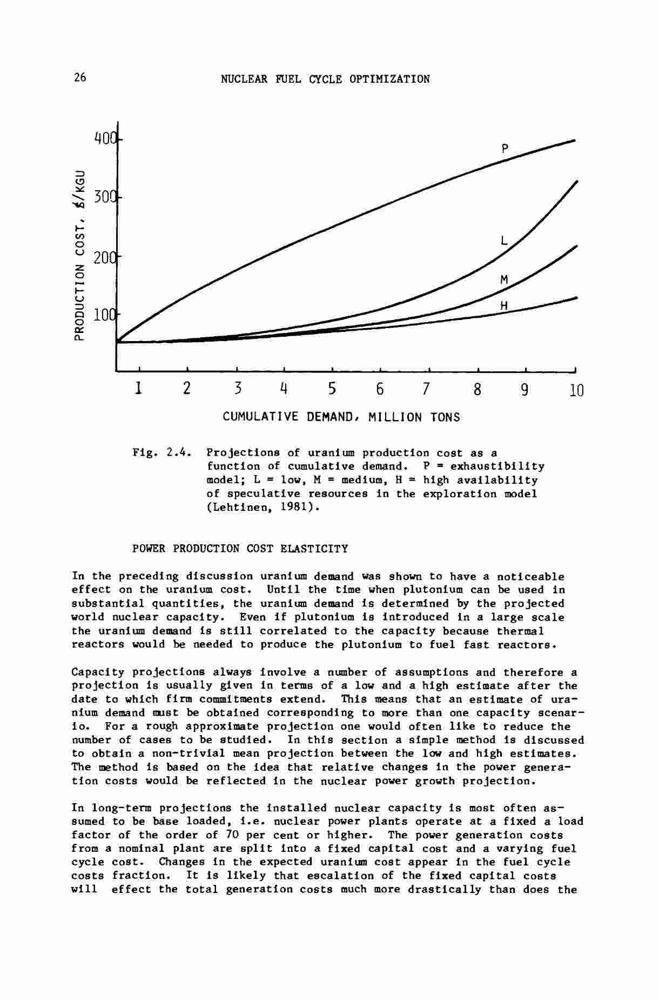 26 NUCLEAR FUEL CYCLE OPTIMIZATION

PRODUCTION COST, $/KGU

400
300
200
100

P
L
M
H

1 2 3 4 5 6 7 8 9 10

CUMULATIVE DEMAND, MILLION TONS

Fig. 2.4. Projections of uranium production cost as a function of cumulative demand. P = exhaustibility model; L = low, M = medium, H = high availability of speculative resources in the exploration model (Lehtinen, 1981).

POWER PRODUCTION COST ELASTICITY

In the preceding discussion uranium demand was shown to have a noticeable effect on the uranium cost. Until the time when plutonium can be used in substantial quantities, the uranium demand is determined by the projected world nuclear capacity. Even if plutonium is introduced in a large scale the uranium demand is still correlated to the capacity because thermal reactors would be needed to produce the plutonium to fuel fast reactors.

Capacity projections always involve a number of assumptions and therefore a projection is usually given in terms of a low and a high estimate after the date to which firm commitments extend. This means that an estimate of uranium demand must be obtained corresponding to more than one capacity scenario. For a rough approximate projection one would often like to reduce the number of cases to be studied. In this section a simple method is discussed to obtain a non-trivial mean projection between the low and high estimates. The method is based on the idea that relative changes in the power generation costs would be reflected in the nuclear power growth projection.

In long-term projections the installed nuclear capacity is most often assumed to be base loaded, i.e. nuclear power plants operate at a fixed a load factor of the order of 70 per cent or higher. The power generation costs from a nominal plant are split into a fixed capital cost and a varying fuel cycle cost. Changes in the expected uranium cost appear in the fuel cycle costs fraction. It is likely that escalation of the fixed capital costs will effect the total generation costs much more drastically than does the